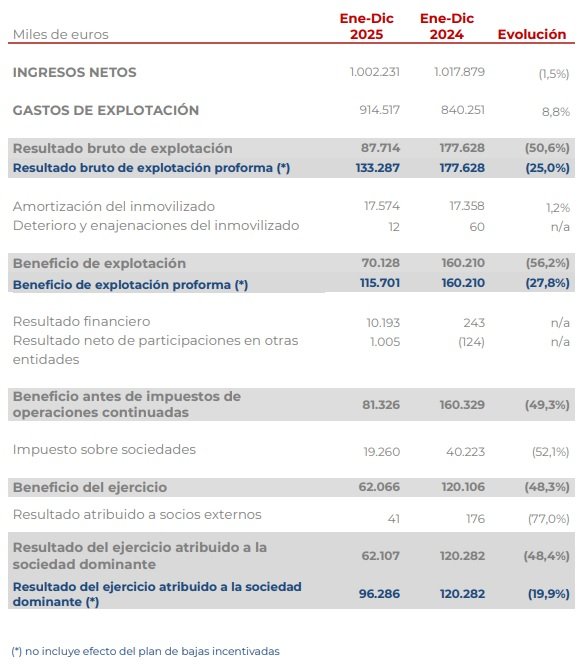 | Miles de euros | Ene-Dic 2025 | Ene-Dic 2024 | Evolución |
|---|---|---|---|
| INGRESOS NETOS | 1.002.231 | 1.017.879 | (1,5%) |
| GASTOS DE EXPLOTACIÓN | 914.517 | 840.251 | 8,8% |
| Resultado bruto de explotación | 87.714 | 177.628 | (50,6%) |
| Resultado bruto de explotación proforma (*) | 133.287 | 177.628 | (25,0%) |
| Amortización del inmovilizado | 17.574 | 17.358 | 1,2% |
| Deterioro y enajenaciones del inmovilizado | 12 | 60 | n/a |
| Beneficio de explotación | 70.128 | 160.210 | (56,2%) |
| Beneficio de explotación proforma (*) | 115.701 | 160.210 | (27,8%) |
| Resultado financiero | 10.193 | 243 | n/a |
| Resultado neto de participaciones en otras entidades | 1.005 | (124) | n/a |
| Beneficio antes de impuestos de operaciones continuadas | 81.326 | 160.329 | (49,3%) |
| Impuesto sobre sociedades | 19.260 | 40.223 | (52,1%) |
| Beneficio del ejercicio | 62.066 | 120.106 | (48,3%) |
| Resultado atribuido a socios externos | 41 | 176 | (77,0%) |
| Resultado del ejercicio atribuido a la sociedad dominante | 62.107 | 120.282 | (48,4%) |
| Resultado del ejercicio atribuido a la sociedad dominante (*) | 96.286 | 120.282 | (19,9%) |

(*) no incluye efecto del plan de bajas incentivadas